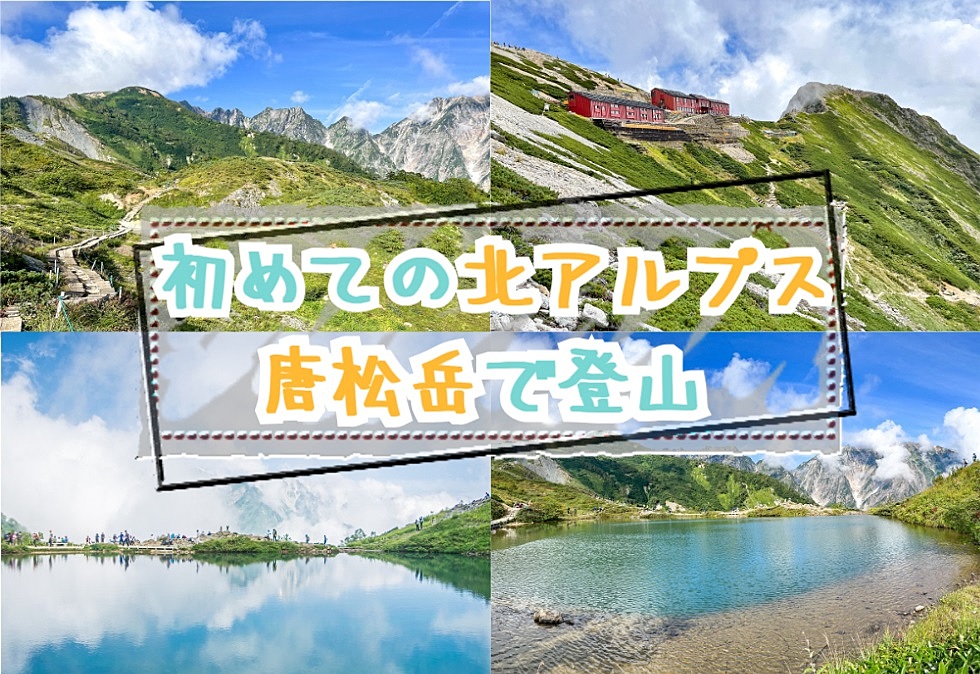 初めての北アルプス
唐松岳で登山